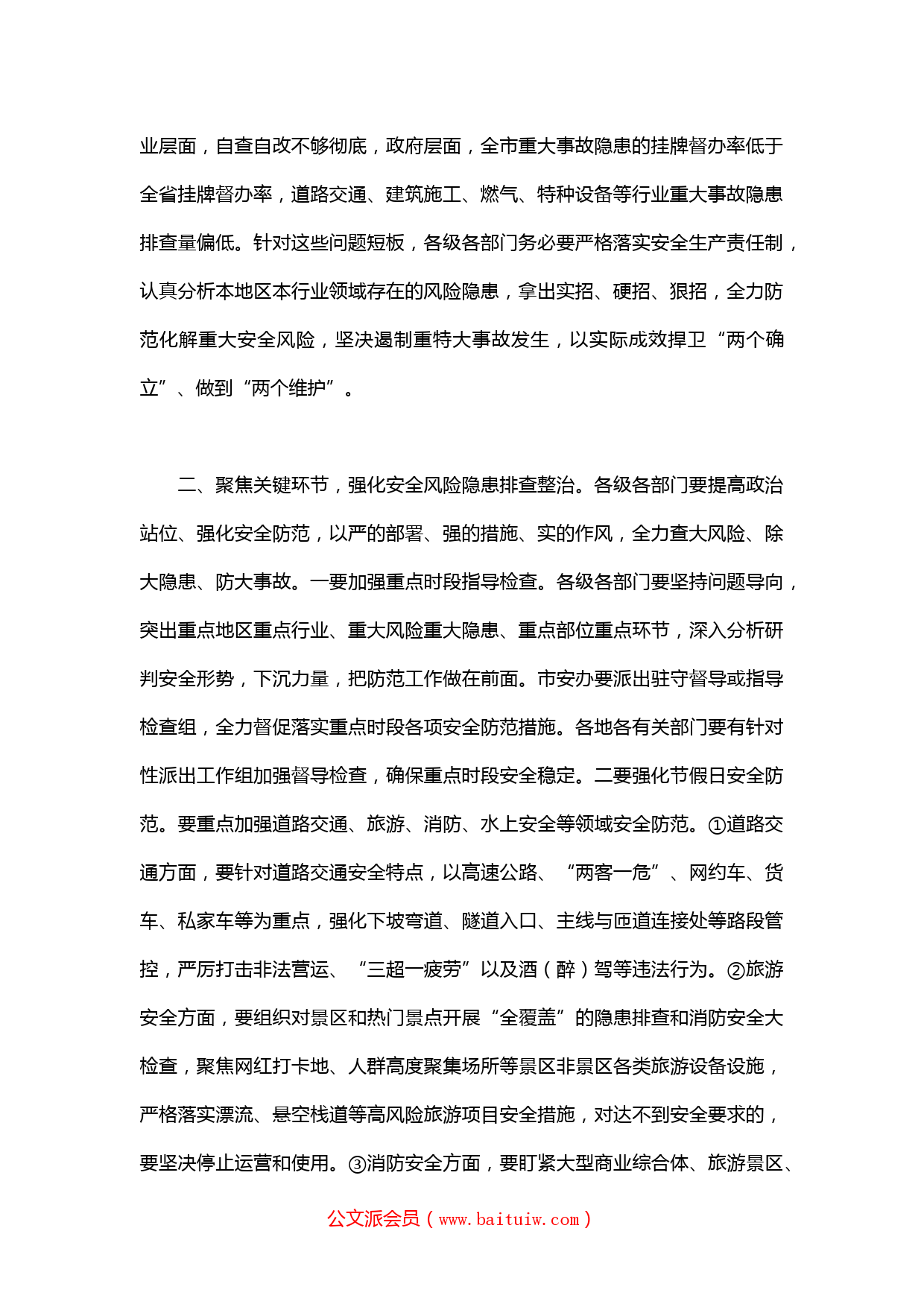 业层面，自查自改不够彻底，政府层面，全市重大事故隐患的挂牌督办率低于全省挂牌督办率，道路交通、建筑施工、燃气、特种设备等行业重大事故隐患排查量偏低。针对这些问题短板，各级各部门务必要严格落实安全生产责任制，认真分析本地区本行业领域存在的风险隐患，拿出实招、硬招、狠招，全力防范化解重大安全风险，坚决遏制重特大事故发生，以实际成效捍卫“两个确立”、做到“两个维护”。

二、聚焦关键环节，强化安全风险隐患排查整治。各级各部门要提高政治站位、强化安全防范，以严的部署、强的措施、实的作风，全力查大风险、除大隐患、防大事故。一要加强重点时段指导检查。各级各部门要坚持问题导向，突出重点地区重点行业、重大风险重大隐患、重点部位重点环节，深入分析研判安全形势，下沉力量，把防范工作做在前面。市安办要派出驻守督导或指导检查组，全力督促落实重点时段各项安全防范措施。各地各有关部门要有针对性派出工作组加强督导检查，确保重点时段安全稳定。二要强化节假日安全防范。要重点加强道路交通、旅游、消防、水上安全等领域安全防范。①道路交通方面，要针对道路交通安全特点，以高速公路、“两客一危”、网约车、货车、私家车等为重点，强化下坡弯道、隧道入口、主线与匝道连接处等路段管控，严厉打击非法营运、“三超一疲劳”以及酒（醉）驾等违法行为。②旅游安全方面，要组织对景区和热门景点开展“全覆盖”的隐患排查和消防安全大检查，聚焦网红打卡地、人群高度聚集场所等景区非景区各类旅游设备设施，严格落实漂流、悬空栈道等高风险旅游项目安全措施，对达不到安全要求的，要坚决停止运营和使用。③消防安全方面，要盯紧大型商业综合体、旅游景区、

公文派会员（www.baituiw.com）